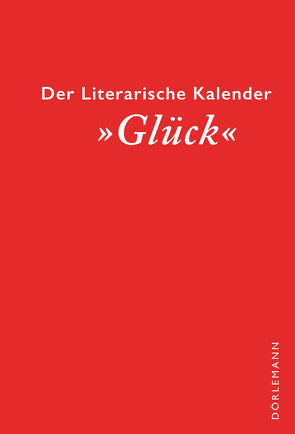 Der Literarische Kalender

»Glück«

DÖRLEMANN